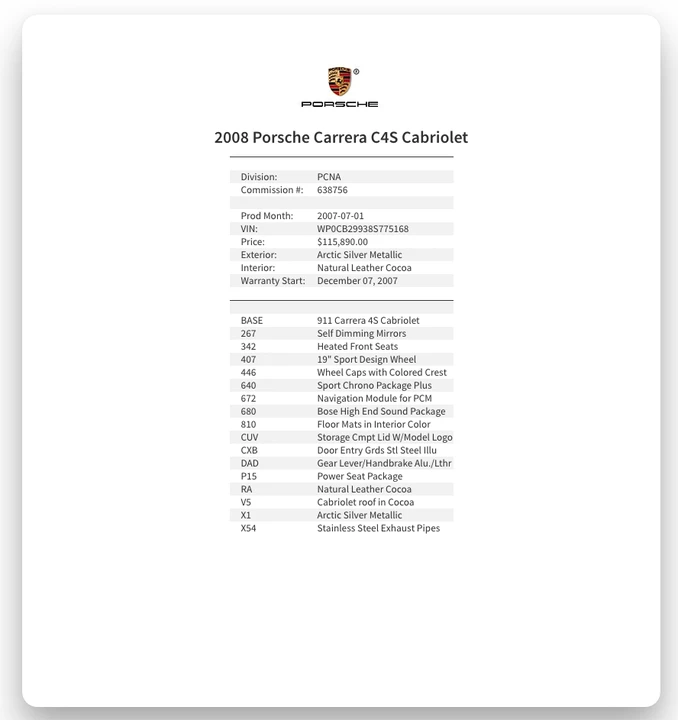 PORSCHE

2008 Porsche Carrera C4S Cabriolet

| | |
|---|---|
| Division: | PCNA |
| Commission #: | 638756 |
| | |
| Prod Month: | 2007-07-01 |
| VIN: | WP0CB29938S775168 |
| Price: | $115,890.00 |
| Exterior: | Arctic Silver Metallic |
| Interior: | Natural Leather Cocoa |
| Warranty Start: | December 07, 2007 |

| | |
|---|---|
| BASE | 911 Carrera 4S Cabriolet |
| 267 | Self Dimming Mirrors |
| 342 | Heated Front Seats |
| 407 | 19" Sport Design Wheel |
| 446 | Wheel Caps with Colored Crest |
| 640 | Sport Chrono Package Plus |
| 672 | Navigation Module for PCM |
| 680 | Bose High End Sound Package |
| 810 | Floor Mats in Interior Color |
| CUV | Storage Cmpt Lid W/Model Logo |
| CXB | Door Entry Grds Stl Steel Illu |
| DAD | Gear Lever/Handbrake Alu./Lthr |
| P15 | Power Seat Package |
| RA | Natural Leather Cocoa |
| V5 | Cabriolet roof in Cocoa |
| X1 | Arctic Silver Metallic |
| X54 | Stainless Steel Exhaust Pipes |